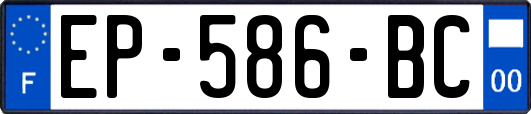 F
EP-586-BC
00